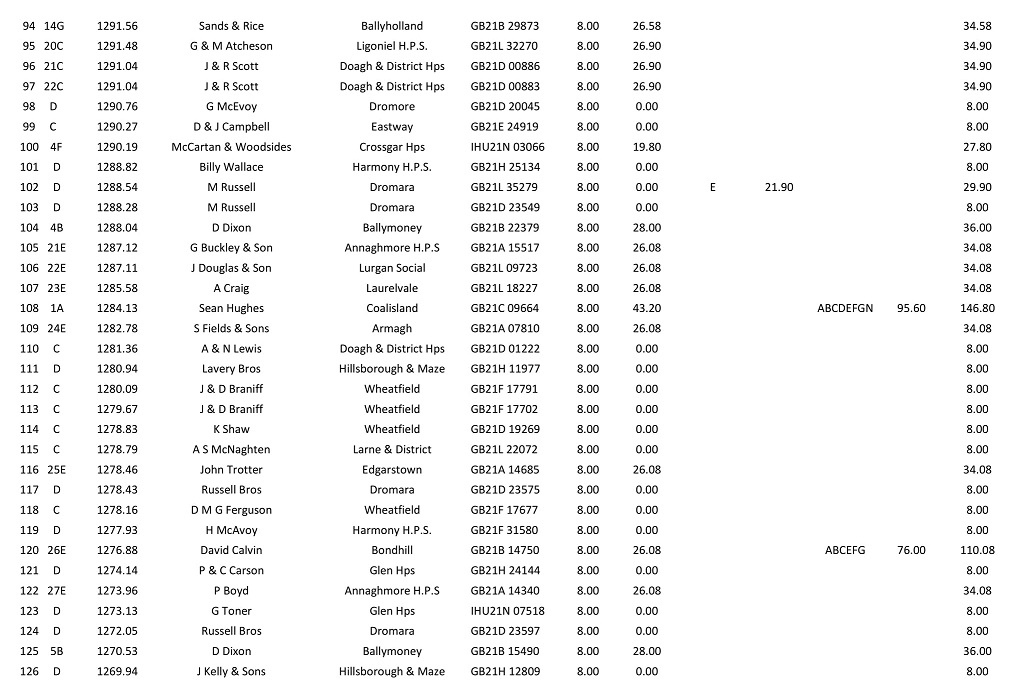 | 94 | 14G | 1291.56 | Sands & Rice | Ballyholland | GB21B 29873 | 8.00 | 26.58 | | | | | 34.58 |
|---|---|---|---|---|---|---|---|---|---|---|---|---|
| 95 | 20C | 1291.48 | G & M Atcheson | Ligoniel H.P.S. | GB21L 32270 | 8.00 | 26.90 | | | | | 34.90 |
| 96 | 21C | 1291.04 | J & R Scott | Doagh & District Hps | GB21D 00886 | 8.00 | 26.90 | | | | | 34.90 |
| 97 | 22C | 1291.04 | J & R Scott | Doagh & District Hps | GB21D 00883 | 8.00 | 26.90 | | | | | 34.90 |
| 98 | D | 1290.76 | G McEvoy | Dromore | GB21D 20045 | 8.00 | 0.00 | | | | | 8.00 |
| 99 | C | 1290.27 | D & J Campbell | Eastway | GB21E 24919 | 8.00 | 0.00 | | | | | 8.00 |
| 100 | 4F | 1290.19 | McCartan & Woodsides | Crossgar Hps | IHU21N 03066 | 8.00 | 19.80 | | | | | 27.80 |
| 101 | D | 1288.82 | Billy Wallace | Harmony H.P.S. | GB21H 25134 | 8.00 | 0.00 | | | | | 8.00 |
| 102 | D | 1288.54 | M Russell | Dromara | GB21L 35279 | 8.00 | 0.00 | E | 21.90 | | | 29.90 |
| 103 | D | 1288.28 | M Russell | Dromara | GB21D 23549 | 8.00 | 0.00 | | | | | 8.00 |
| 104 | 4B | 1288.04 | D Dixon | Ballymoney | GB21B 22379 | 8.00 | 28.00 | | | | | 36.00 |
| 105 | 21E | 1287.12 | G Buckley & Son | Annaghmore H.P.S | GB21A 15517 | 8.00 | 26.08 | | | | | 34.08 |
| 106 | 22E | 1287.11 | J Douglas & Son | Lurgan Social | GB21L 09723 | 8.00 | 26.08 | | | | | 34.08 |
| 107 | 23E | 1285.58 | A Craig | Laurelvale | GB21L 18227 | 8.00 | 26.08 | | | | | 34.08 |
| 108 | 1A | 1284.13 | Sean Hughes | Coalisland | GB21C 09664 | 8.00 | 43.20 | | | ABCDEFGN | 95.60 | 146.80 |
| 109 | 24E | 1282.78 | S Fields & Sons | Armagh | GB21A 07810 | 8.00 | 26.08 | | | | | 34.08 |
| 110 | C | 1281.36 | A & N Lewis | Doagh & District Hps | GB21D 01222 | 8.00 | 0.00 | | | | | 8.00 |
| 111 | D | 1280.94 | Lavery Bros | Hillsborough & Maze | GB21H 11977 | 8.00 | 0.00 | | | | | 8.00 |
| 112 | C | 1280.09 | J & D Braniff | Wheatfield | GB21F 17791 | 8.00 | 0.00 | | | | | 8.00 |
| 113 | C | 1279.67 | J & D Braniff | Wheatfield | GB21F 17702 | 8.00 | 0.00 | | | | | 8.00 |
| 114 | C | 1278.83 | K Shaw | Wheatfield | GB21D 19269 | 8.00 | 0.00 | | | | | 8.00 |
| 115 | C | 1278.79 | A S McNaghten | Larne & District | GB21L 22072 | 8.00 | 0.00 | | | | | 8.00 |
| 116 | 25E | 1278.46 | John Trotter | Edgarstown | GB21A 14685 | 8.00 | 26.08 | | | | | 34.08 |
| 117 | D | 1278.43 | Russell Bros | Dromara | GB21D 23575 | 8.00 | 0.00 | | | | | 8.00 |
| 118 | C | 1278.16 | D M G Ferguson | Wheatfield | GB21F 17677 | 8.00 | 0.00 | | | | | 8.00 |
| 119 | D | 1277.93 | H McAvoy | Harmony H.P.S. | GB21F 31580 | 8.00 | 0.00 | | | | | 8.00 |
| 120 | 26E | 1276.88 | David Calvin | Bondhill | GB21B 14750 | 8.00 | 26.08 | | | ABCEFG | 76.00 | 110.08 |
| 121 | D | 1274.14 | P & C Carson | Glen Hps | GB21H 24144 | 8.00 | 0.00 | | | | | 8.00 |
| 122 | 27E | 1273.96 | P Boyd | Annaghmore H.P.S | GB21A 14340 | 8.00 | 26.08 | | | | | 34.08 |
| 123 | D | 1273.13 | G Toner | Glen Hps | IHU21N 07518 | 8.00 | 0.00 | | | | | 8.00 |
| 124 | D | 1272.05 | Russell Bros | Dromara | GB21D 23597 | 8.00 | 0.00 | | | | | 8.00 |
| 125 | 5B | 1270.53 | D Dixon | Ballymoney | GB21B 15490 | 8.00 | 28.00 | | | | | 36.00 |
| 126 | D | 1269.94 | J Kelly & Sons | Hillsborough & Maze | GB21H 12809 | 8.00 | 0.00 | | | | | 8.00 |